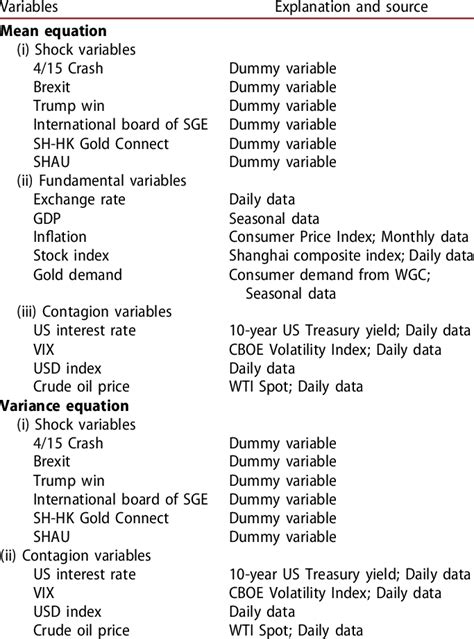 | Variables | Explanation and source |
|---|---|
| **Mean equation** | |
| (i) Shock variables | |
| 4/15 Crash | Dummy variable |
| Brexit | Dummy variable |
| Trump win | Dummy variable |
| International board of SGE | Dummy variable |
| SH-HK Gold Connect | Dummy variable |
| SHAU | Dummy variable |
| (ii) Fundamental variables | |
| Exchange rate | Daily data |
| GDP | Seasonal data |
| Inflation | Consumer Price Index; Monthly data |
| Stock index | Shanghai composite index; Daily data |
| Gold demand | Consumer demand from WGC; Seasonal data |
| (iii) Contagion variables | |
| US interest rate | 10-year US Treasury yield; Daily data |
| VIX | CBOE Volatility Index; Daily data |
| USD index | Daily data |
| Crude oil price | WTI Spot; Daily data |
| **Variance equation** | |
| (i) Shock variables | |
| 4/15 Crash | Dummy variable |
| Brexit | Dummy variable |
| Trump win | Dummy variable |
| International board of SGE | Dummy variable |
| SH-HK Gold Connect | Dummy variable |
| SHAU | Dummy variable |
| (ii) Contagion variables | |
| US interest rate | 10-year US Treasury yield; Daily data |
| VIX | CBOE Volatility Index; Daily data |
| USD index | Daily data |
| Crude oil price | WTI Spot; Daily data |